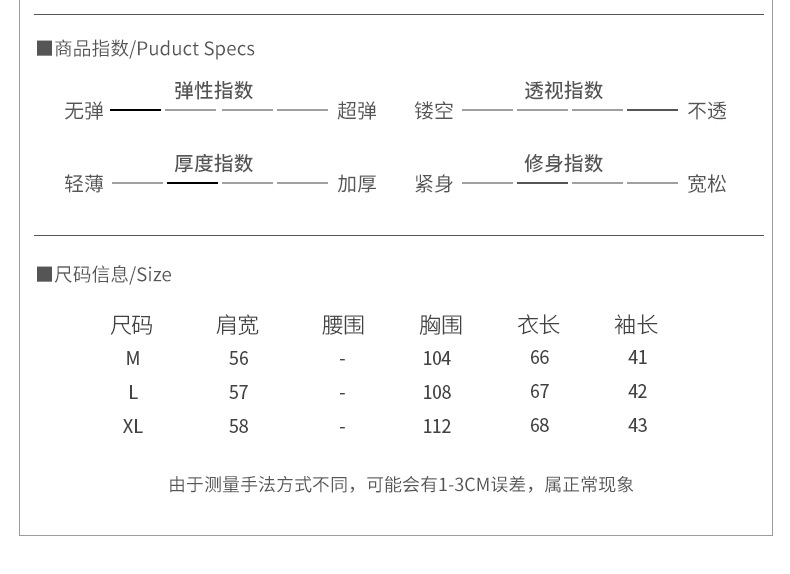 ■商品指数/Puduct Specs

弹性指数
无弹 超弹

透视指数
镂空 不透

厚度指数
轻薄 加厚

修身指数
紧身 宽松

■尺码信息/Size

| 尺码 | 肩宽 | 腰围 | 胸围 | 衣长 | 袖长 |
|---|---|---|---|---|---|
| M | 56 | - | 104 | 66 | 41 |
| L | 57 | - | 108 | 67 | 42 |
| XL | 58 | - | 112 | 68 | 43 |

由于测量手法方式不同，可能会有1-3CM误差，属正常现象